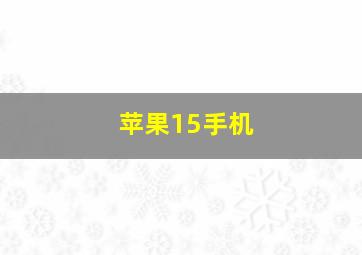 苹果15手机